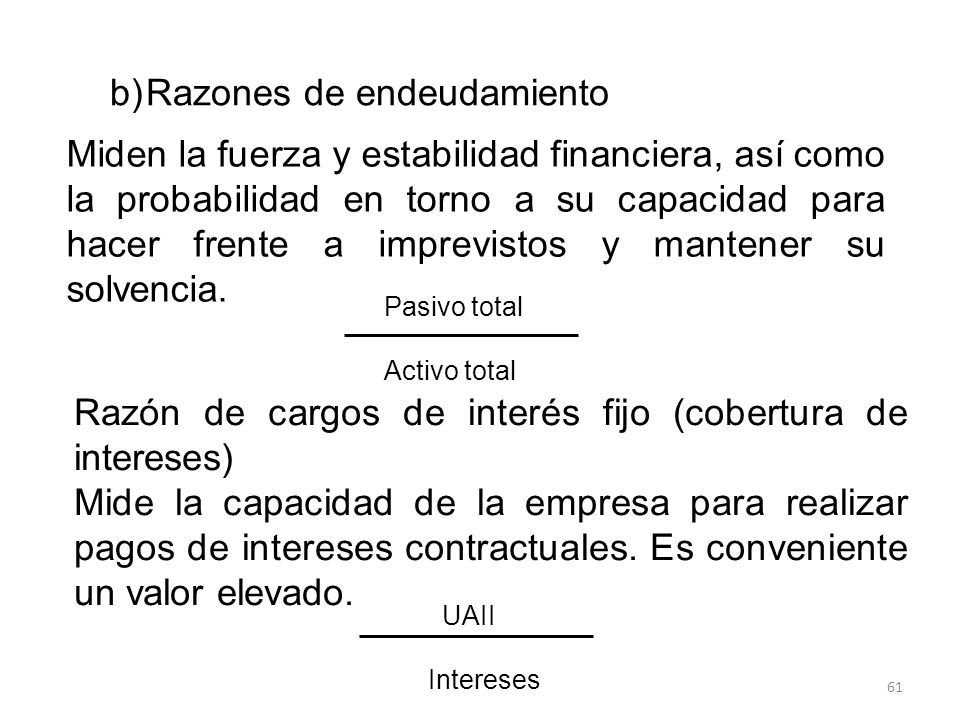 b)Razones de endeudamiento

Miden la fuerza y estabilidad financiera, así como la probabilidad en torno a su capacidad para hacer frente a imprevistos y mantener su solvencia.

$\frac{\text{Pasivo total}}{\text{Activo total}}$

Razón de cargos de interés fijo (cobertura de intereses)

Mide la capacidad de la empresa para realizar pagos de intereses contractuales. Es conveniente un valor elevado.

$\frac{\text{UAII}}{\text{Intereses}}$

61